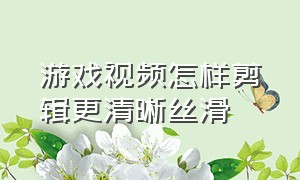 游戏视频怎样剪辑更清晰丝滑